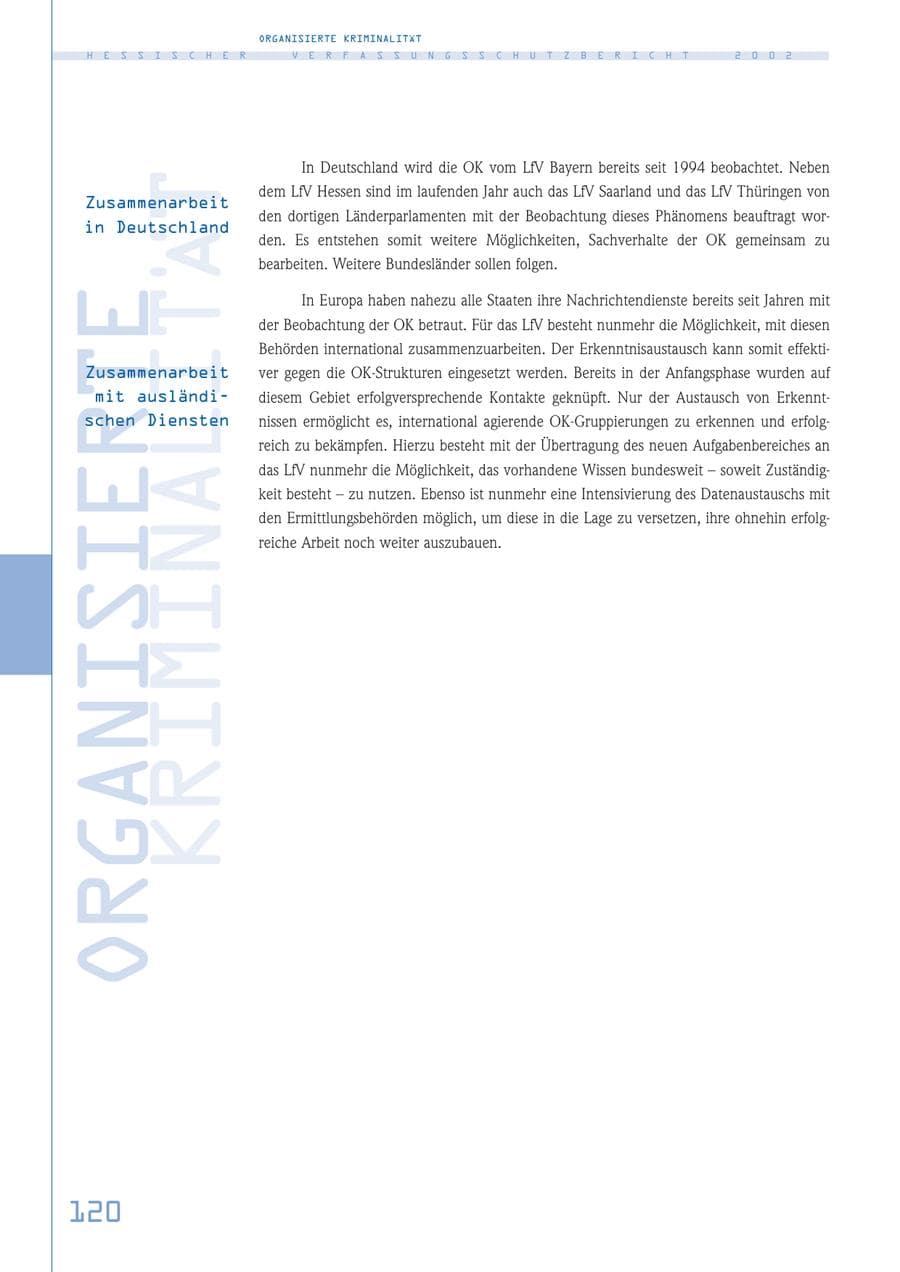 ORGANISIERTE KRIMINALITÄT
HESSISCHER VERFASSUNGSSCHUTZBERICHT 2002

Zusammenarbeit in Deutschland

In Deutschland wird die OK vom LfV Bayern bereits seit 1994 beobachtet. Neben dem LfV Hessen sind im laufenden Jahr auch das LfV Saarland und das LfV Thüringen von den dortigen Länderparlamenten mit der Beobachtung dieses Phänomens beauftragt worden. Es entstehen somit weitere Möglichkeiten, Sachverhalte der OK gemeinsam zu bearbeiten. Weitere Bundesländer sollen folgen.

Zusammenarbeit mit ausländischen Diensten

In Europa haben nahezu alle Staaten ihre Nachrichtendienste bereits seit Jahren mit der Beobachtung der OK betraut. Für das LfV besteht nunmehr die Möglichkeit, mit diesen Behörden international zusammenzuarbeiten. Der Erkenntnisaustausch kann somit effektiver gegen die OK-Strukturen eingesetzt werden. Bereits in der Anfangsphase wurden auf diesem Gebiet erfolgversprechende Kontakte geknüpft. Nur der Austausch von Erkenntnissen ermöglicht es, international agierende OK-Gruppierungen zu erkennen und erfolgreich zu bekämpfen. Hierzu besteht mit der Übertragung des neuen Aufgabenbereiches an das LfV nunmehr die Möglichkeit, das vorhandene Wissen bundesweit – soweit Zuständigkeit besteht – zu nutzen. Ebenso ist nunmehr eine Intensivierung des Datenaustauschs mit den Ermittlungsbehörden möglich, um diese in die Lage zu versetzen, ihre ohnehin erfolgreiche Arbeit noch weiter auszubauen.

120

ORGANISIERTE KRIMINALITÄT